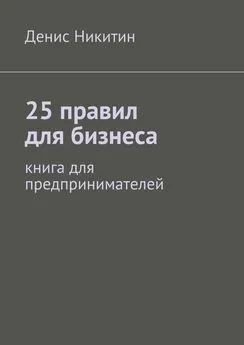 Денис Никитин

25 правил
для бизнеса

книга для
предпринимателей